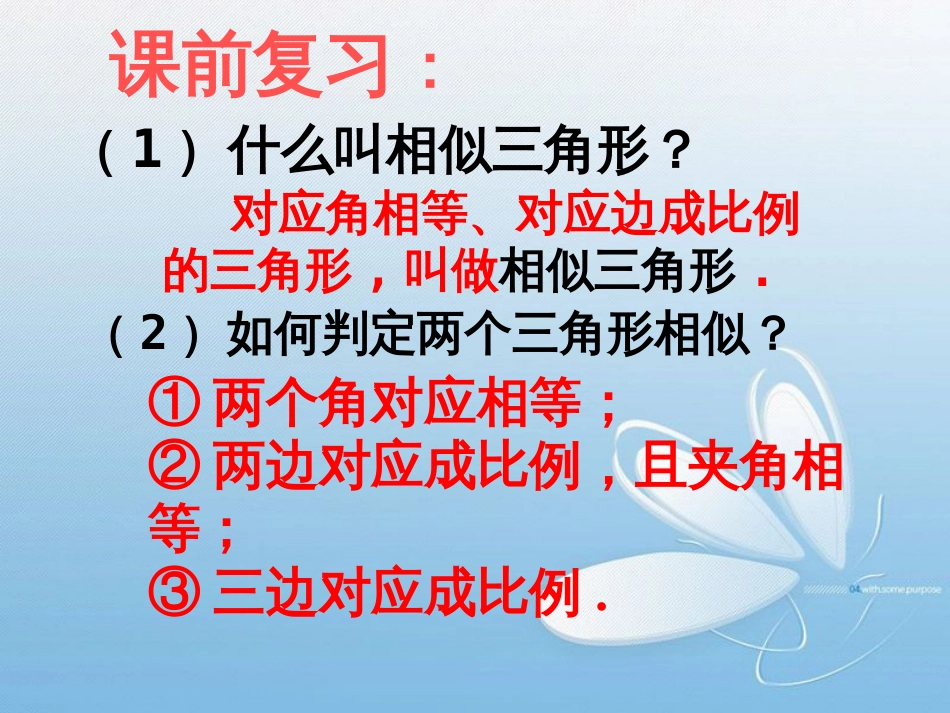 课前复习：

（1）什么叫相似三角形？

对应角相等、对应边成比例的三角形，叫做相似三角形．

（2）如何判定两个三角形相似？

① 两个角对应相等；

② 两边对应成比例，且夹角相等；

③ 三边对应成比例．

04 with some purpose